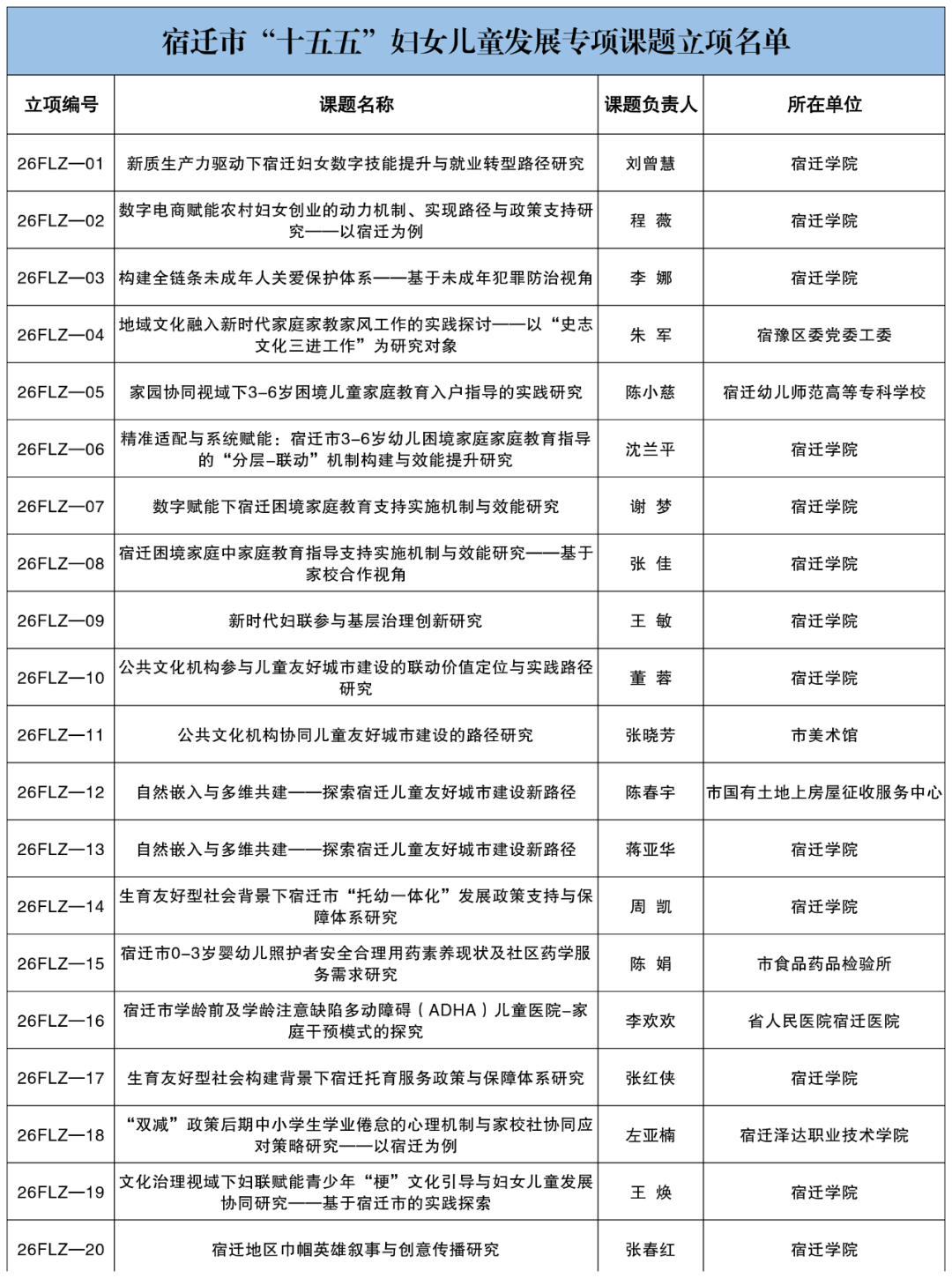 宿迁市“十五五”妇女儿童发展专项课题立项名单

| 立项编号 | 课题名称 | 课题负责人 | 所在单位 |
|---|---|---|---|
| 26FLZ—01 | 新质生产力驱动下宿迁妇女数字技能提升与就业转型路径研究 | 刘曾慧 | 宿迁学院 |
| 26FLZ—02 | 数字电商赋能农村妇女创业的动力机制、实现路径与政策支持研究——以宿迁为例 | 程 薇 | 宿迁学院 |
| 26FLZ—03 | 构建全链条未成年人关爱保护体系——基于未成年犯罪防治视角 | 李 娜 | 宿迁学院 |
| 26FLZ—04 | 地域文化融入新时代家庭家教家风工作的实践探讨——以“史志文化三进工作”为研究对象 | 朱 军 | 宿豫区委党委工委 |
| 26FLZ—05 | 家园协同视域下3-6岁困境儿童家庭教育入户指导的实践研究 | 陈小慈 | 宿迁幼儿师范高等专科学校 |
| 26FLZ—06 | 精准适配与系统赋能：宿迁市3-6岁幼儿困境家庭家庭教育指导的“分层-联动”机制构建与效能提升研究 | 沈兰平 | 宿迁学院 |
| 26FLZ—07 | 数字赋能下宿迁困境家庭教育支持实施机制与效能研究 | 谢 梦 | 宿迁学院 |
| 26FLZ—08 | 宿迁困境家庭中家庭教育指导支持实施机制与效能研究——基于家校合作视角 | 张 佳 | 宿迁学院 |
| 26FLZ—09 | 新时代妇联参与基层治理创新研究 | 王 敏 | 宿迁学院 |
| 26FLZ—10 | 公共文化机构参与儿童友好城市建设的联动价值定位与实践路径研究 | 董 蓉 | 宿迁学院 |
| 26FLZ—11 | 公共文化机构协同儿童友好城市建设的路径研究 | 张晓芳 | 市美术馆 |
| 26FLZ—12 | 自然嵌入与多维共建——探索宿迁儿童友好城市建设新路径 | 陈春宇 | 市国有土地上房屋征收服务中心 |
| 26FLZ—13 | 自然嵌入与多维共建——探索宿迁儿童友好城市建设新路径 | 蒋亚华 | 宿迁学院 |
| 26FLZ—14 | 生育友好型社会背景下宿迁市“托幼一体化”发展政策支持与保障体系研究 | 周 凯 | 宿迁学院 |
| 26FLZ—15 | 宿迁市0-3岁婴幼儿照护者安全合理用药素养现状及社区药学服务需求研究 | 陈 娟 | 市食品药品检验所 |
| 26FLZ—16 | 宿迁市学龄前及学龄注意缺陷多动障碍（ADHA）儿童医院-家庭干预模式的探究 | 李欢欢 | 省人民医院宿迁医院 |
| 26FLZ—17 | 生育友好型社会构建背景下宿迁托育服务政策与保障体系研究 | 张红侠 | 宿迁学院 |
| 26FLZ—18 | “双减”政策后期中小学生学业倦怠的心理机制与家校社协同应对策略研究——以宿迁为例 | 左亚楠 | 宿迁泽达职业技术学院 |
| 26FLZ—19 | 文化治理视域下妇联赋能青少年“梗”文化引导与妇女儿童发展协同研究——基于宿迁市的实践探索 | 王 焕 | 宿迁学院 |
| 26FLZ—20 | 宿迁地区巾帼英雄叙事与创意传播研究 | 张春红 | 宿迁学院 |